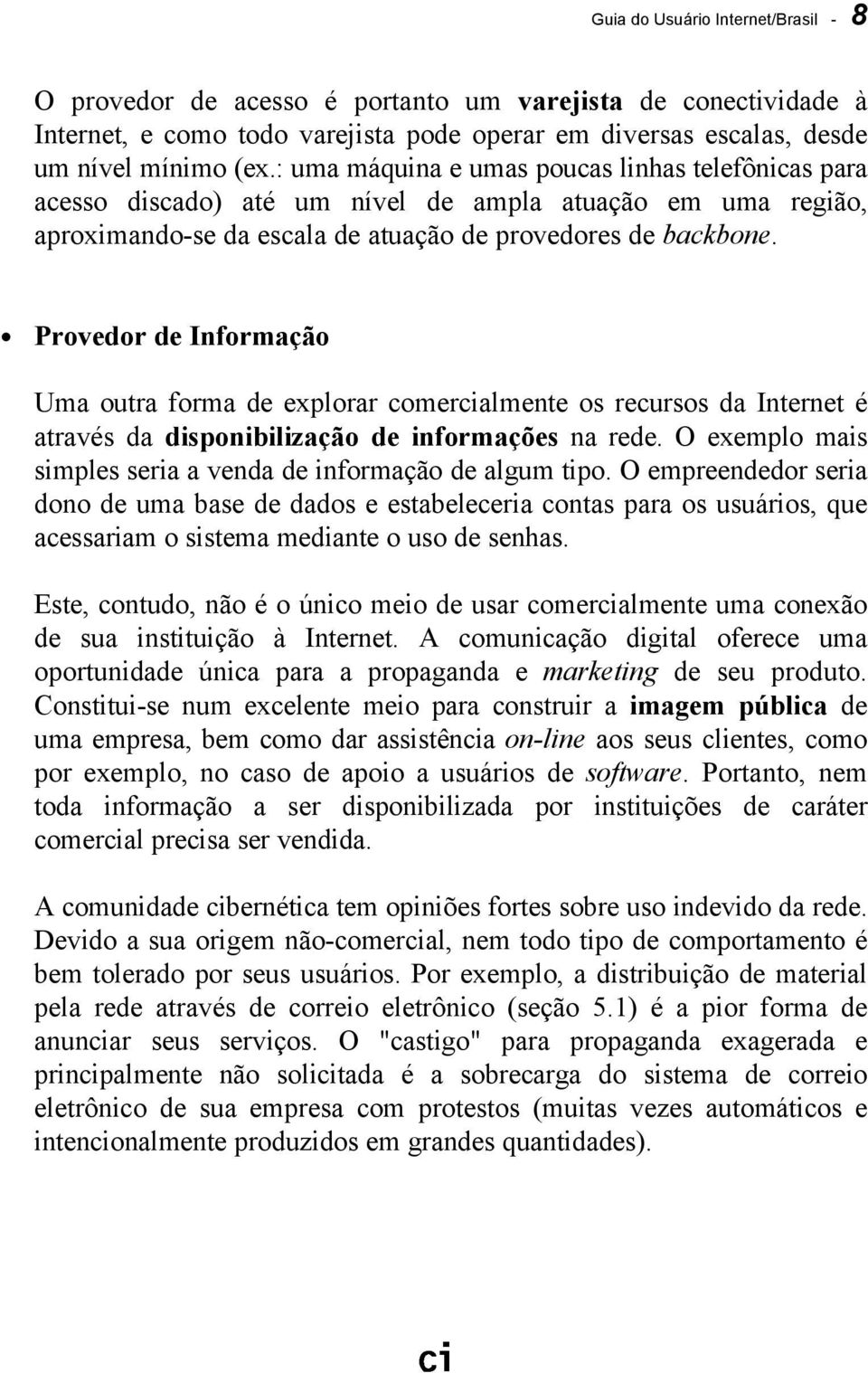 Guia do Usuário Internet/Brasil - 8

O provedor de acesso é portanto um varejista de conectividade à Internet, e como todo varejista pode operar em diversas escalas, desde um nível mínimo (ex.: uma máquina e umas poucas linhas telefônicas para acesso discado) até um nível de ampla atuação em uma região, aproximando-se da escala de atuação de provedores de backbone.

• Provedor de Informação

Uma outra forma de explorar comercialmente os recursos da Internet é através da disponibilização de informações na rede. O exemplo mais simples seria a venda de informação de algum tipo. O empreendedor seria dono de uma base de dados e estabeleceria contas para os usuários, que acessariam o sistema mediante o uso de senhas.

Este, contudo, não é o único meio de usar comercialmente uma conexão de sua instituição à Internet. A comunicação digital oferece uma oportunidade única para a propaganda e marketing de seu produto. Constitui-se num excelente meio para construir a imagem pública de uma empresa, bem como dar assistência on-line aos seus clientes, como por exemplo, no caso de apoio a usuários de software. Portanto, nem toda informação a ser disponibilizada por instituições de caráter comercial precisa ser vendida.

A comunidade cibernética tem opiniões fortes sobre uso indevido da rede. Devido a sua origem não-comercial, nem todo tipo de comportamento é bem tolerado por seus usuários. Por exemplo, a distribuição de material pela rede através de correio eletrônico (seção 5.1) é a pior forma de anunciar seus serviços. O "castigo" para propaganda exagerada e principalmente não solicitada é a sobrecarga do sistema de correio eletrônico de sua empresa com protestos (muitas vezes automáticos e intencionalmente produzidos em grandes quantidades).

ci